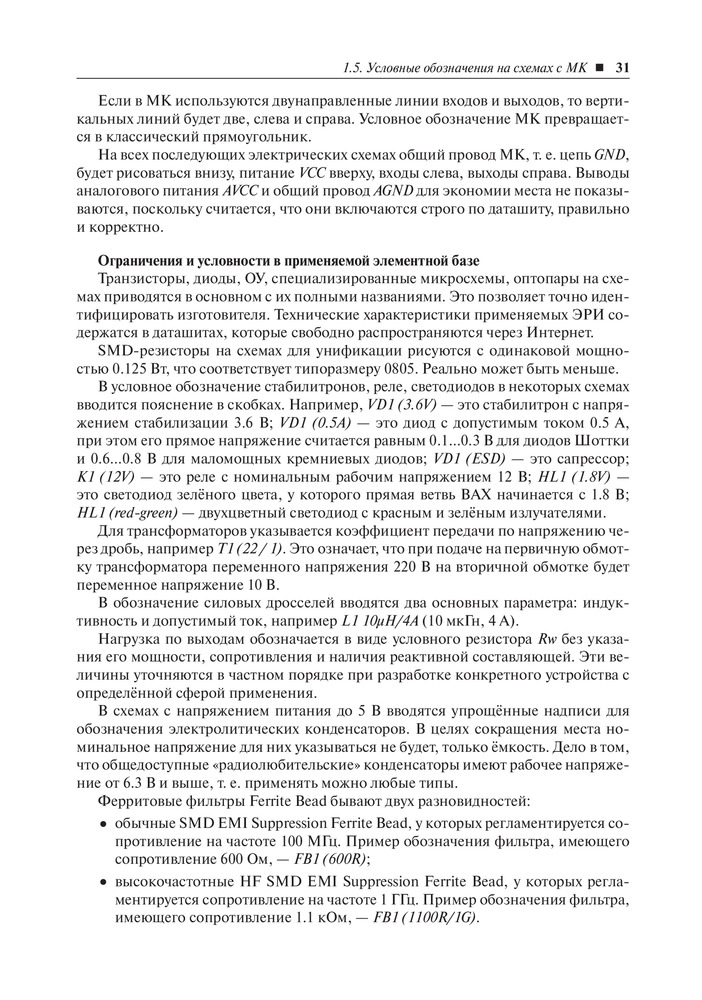 1.5. Условные обозначения на схемах с МК ■ 31

Если в МК используются двунаправленные линии входов и выходов, то вертикальных линий будет две, слева и справа. Условное обозначение МК превращается в классический прямоугольник.

На всех последующих электрических схемах общий провод МК, т. е. цепь GND, будет рисоваться внизу, питание VCC вверху, входы слева, выходы справа. Выводы аналогового питания AVCC и общий провод AGND для экономии места не показываются, поскольку считается, что они включаются строго по даташиту, правильно и корректно.

Ограничения и условности в применяемой элементной базе

Транзисторы, диоды, ОУ, специализированные микросхемы, оптопары на схемах приводятся в основном с их полными названиями. Это позволяет точно идентифицировать изготовителя. Технические характеристики применяемых ЭРИ содержатся в даташитах, которые свободно распространяются через Интернет.

SMD-резисторы на схемах для унификации рисуются с одинаковой мощностью 0.125 Вт, что соответствует типоразмеру 0805. Реально может быть меньше.

В условное обозначение стабилитронов, реле, светодиодов в некоторых схемах вводится пояснение в скобках. Например, VD1 (3.6V) — это стабилитрон с напряжением стабилизации 3.6 В; VD1 (0.5A) — это диод с допустимым током 0.5 А, при этом его прямое напряжение считается равным 0.1...0.3 В для диодов Шоттки и 0.6...0.8 В для маломощных кремниевых диодов; VD1 (ESD) — это сапрессор; K1 (12V) — это реле с номинальным рабочим напряжением 12 В; HL1 (1.8V) — это светодиод зелёного цвета, у которого прямая ветвь ВАХ начинается с 1.8 В; HL1 (red-green) — двухцветный светодиод с красным и зелёным излучателями.

Для трансформаторов указывается коэффициент передачи по напряжению через дробь, например T1 (22 / 1). Это означает, что при подаче на первичную обмотку трансформатора переменного напряжения 220 В на вторичной обмотке будет переменное напряжение 10 В.

В обозначение силовых дросселей вводятся два основных параметра: индуктивность и допустимый ток, например L1 10μH/4A (10 мкГн, 4 А).

Нагрузка по выходам обозначается в виде условного резистора Rw без указания его мощности, сопротивления и наличия реактивной составляющей. Эти величины уточняются в частном порядке при разработке конкретного устройства с определённой сферой применения.

В схемах с напряжением питания до 5 В вводятся упрощённые надписи для обозначения электролитических конденсаторов. В целях сокращения места номинальное напряжение для них указываться не будет, только ёмкость. Дело в том, что общедоступные «радиолюбительские» конденсаторы имеют рабочее напряжение от 6.3 В и выше, т. е. применять можно любые типы.

Ферритовые фильтры Ferrite Bead бывают двух разновидностей:

• обычные SMD EMI Suppression Ferrite Bead, у которых регламентируется сопротивление на частоте 100 МГц. Пример обозначения фильтра, имеющего сопротивление 600 Ом, — FB1 (600R);

• высокочастотные HF SMD EMI Suppression Ferrite Bead, у которых регламентируется сопротивление на частоте 1 ГГц. Пример обозначения фильтра, имеющего сопротивление 1.1 кОм, — FB1 (1100R/1G).